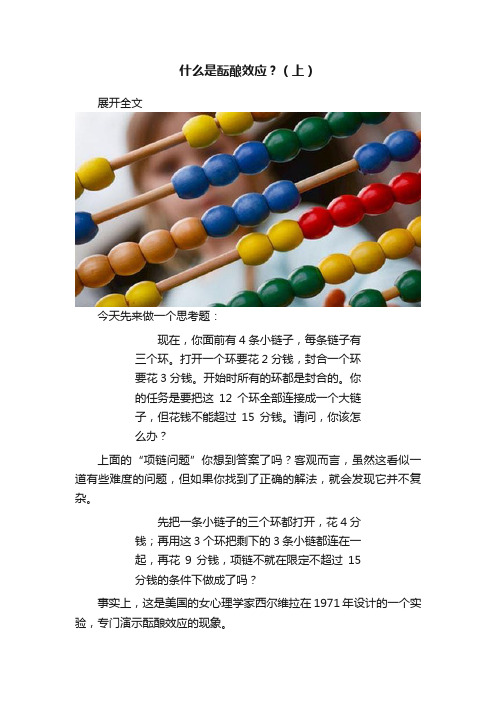 什么是酝酿效应？（上）

展开全文

今天先来做一个思考题：

现在，你面前有 4 条小链子，每条链子有三个环。打开一个环要花 2 分钱，封合一个环要花 3 分钱。开始时所有的环都是封合的。你的任务是要把这 12 个环全部连接成一个大链子，但花钱不能超过 15 分钱。请问，你该怎么办？

上面的“项链问题”你想到答案了吗？客观而言，虽然这看似一道有些难度的问题，但如果你找到了正确的解法，就会发现它并不复杂。

先把一条小链子的三个环都打开，花 4 分钱；再用这 3 个环把剩下的 3 条小链都连在一起，再花 9 分钱，项链不就在限定不超过 15 分钱的条件下做成了吗？

事实上，这是美国的女心理学家西尔维拉在 1971 年设计的一个实验，专门演示酝酿效应的现象。